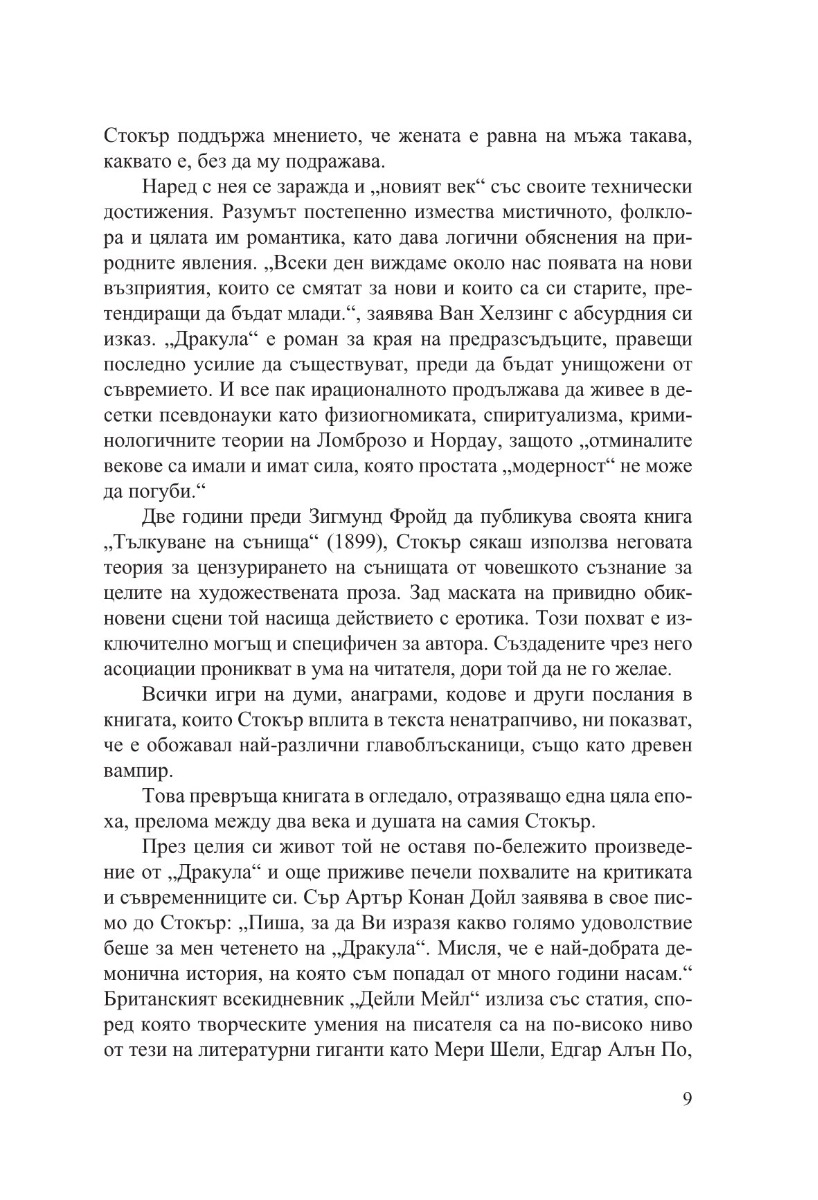 Стокър поддържа мнението, че жената е равна на мъжа такава, каквато е, без да му подражава.

Наред с нея се заражда и „новият век“ със своите технически достижения. Разумът постепенно измества мистичното, фолклора и цялата им романтика, като дава логични обяснения на природните явления. „Всеки ден виждаме около нас появата на нови възприятия, които се смятат за нови и които са си старите, претендиращи да бъдат млади.“, заявява Ван Хелзинг с абсурдния си изказ. „Дракула“ е роман за края на предразсъдъците, правещи последно усилие да съществуват, преди да бъдат унищожени от съвремието. И все пак ирационалното продължава да живее в десетки псевдонауки като физиогномиката, спиритуализма, криминологичните теории на Ломброзо и Нордау, защото „отминалите векове са имали и имат сила, която простата „модерност“ не може да погуби.“

Две години преди Зигмунд Фройд да публикува своята книга „Тълкуване на сънища“ (1899), Стокър сякаш използва неговата теория за цензурирането на сънищата от човешкото съзнание за целите на художествената проза. Зад маската на привидно обикновени сцени той насища действието с еротика. Този похват е изключително могъщ и специфичен за автора. Създадените чрез него асоциации проникват в ума на читателя, дори той да не го желае.

Всички игри на думи, анаграми, кодове и други послания в книгата, които Стокър вплита в текста ненатрапчиво, ни показват, че е обожавал най-различни главоблъсканици, също като древен вампир.

Това превръща книгата в огледало, отразяващо една цяла епоха, прелома между два века и душата на самия Стокър.

През целия си живот той не оставя по-бележито произведение от „Дракула“ и още приживе печели похвалите на критиката и съвременниците си. Сър Артър Конан Дойл заявява в свое писмо до Стокър: „Пиша, за да Ви изразя какво голямо удоволствие беше за мен четенето на „Дракула“. Мисля, че е най-добрата демонична история, на която съм попадал от много години насам.“ Британският всекидневник „Дейли Мейл“ излиза със статия, според която творческите умения на писателя са на по-високо ниво от тези на литературни гиганти като Мери Шели, Едгар Алън По,

9